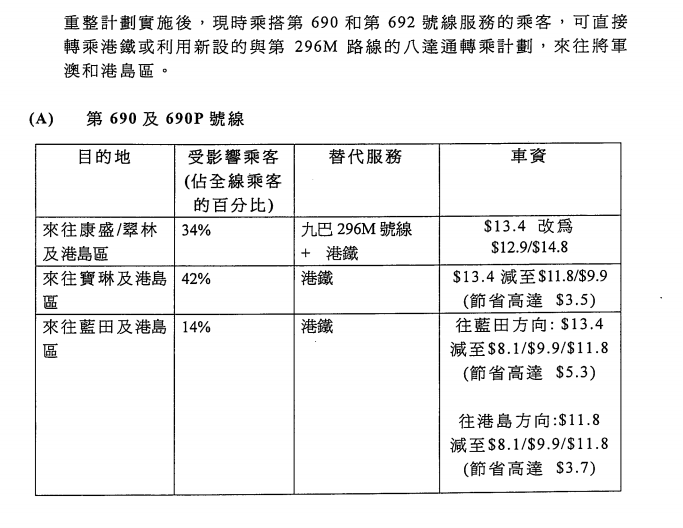 重整計劃實施後，現時乘搭第 690 和第 692 號線服務的乘客，可直接轉乘港鐵或利用新設的與第 296M 路線的八達通轉乘計劃，來往將軍澳和港島區。

(A) 第 690 及 690P 號線

| 目的地 | 受影響乘客 (佔全線乘客的百分比) | 替代服務 | 車資 |
|---|---|---|---|
| 來往康盛/翠林及港島區 | 34% | 九巴 296M 號線 + 港鐵 | \$13.4 改爲 \$12.9/\$14.8 |
| 來往寶琳及港島區 | 42% | 港鐵 | \$13.4 減至\$11.8/\$9.9 (節省高達 \$3.5) |
| 來往藍田及港島區 | 14% | 港鐵 | 往藍田方向: \$13.4 減至\$8.1/\$9.9/\$11.8 (節省高達 \$5.3) 往港島方向:\$11.8 減至\$8.1/\$9.9/\$11.8 (節省高達 \$3.7) |